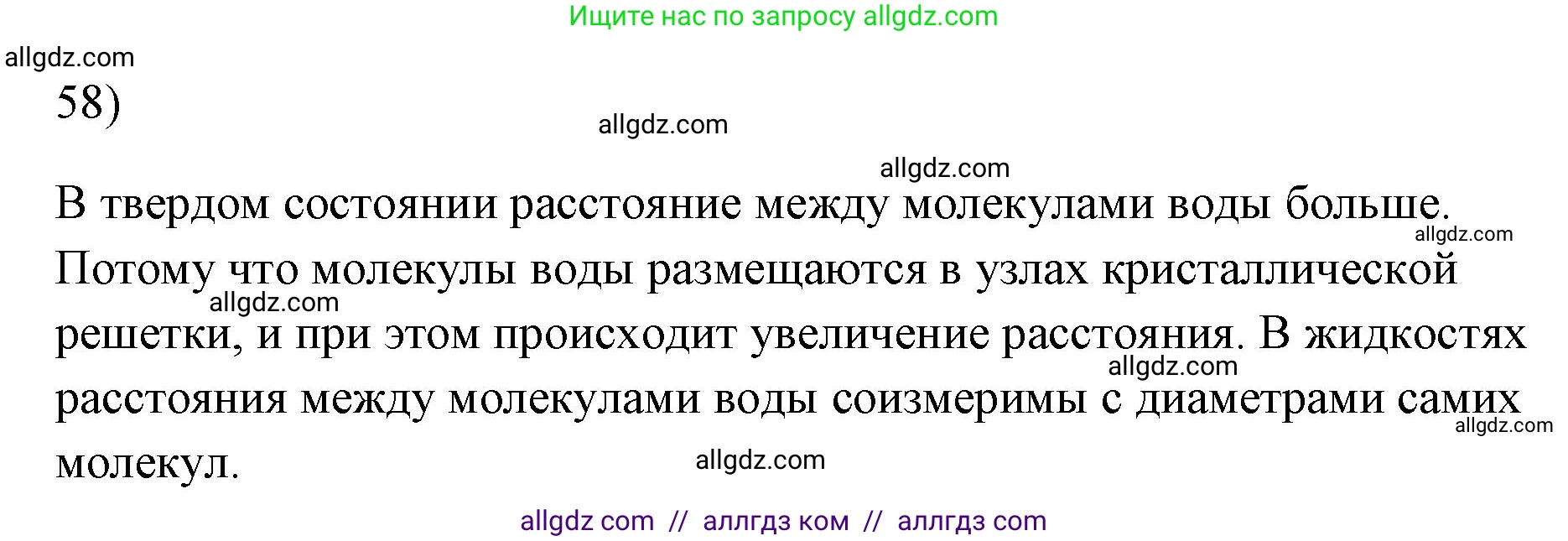 Ищите нас по запросу allgdz.com

allgdz.com

58)

allgdz.com

allgdz.com

В твердом состоянии расстояние между молекулами воды больше. Потому что молекулы воды размещаются в узлах кристаллической решетки, и при этом происходит увеличение расстояния. В жидкостях расстояния между молекулами воды соизмеримы с диаметрами самих молекул.

allgdz.com

allgdz.com

allgdz.com

allgdz.com

allgdz.com

allgdz com // аллгдз ком // аллгдз com